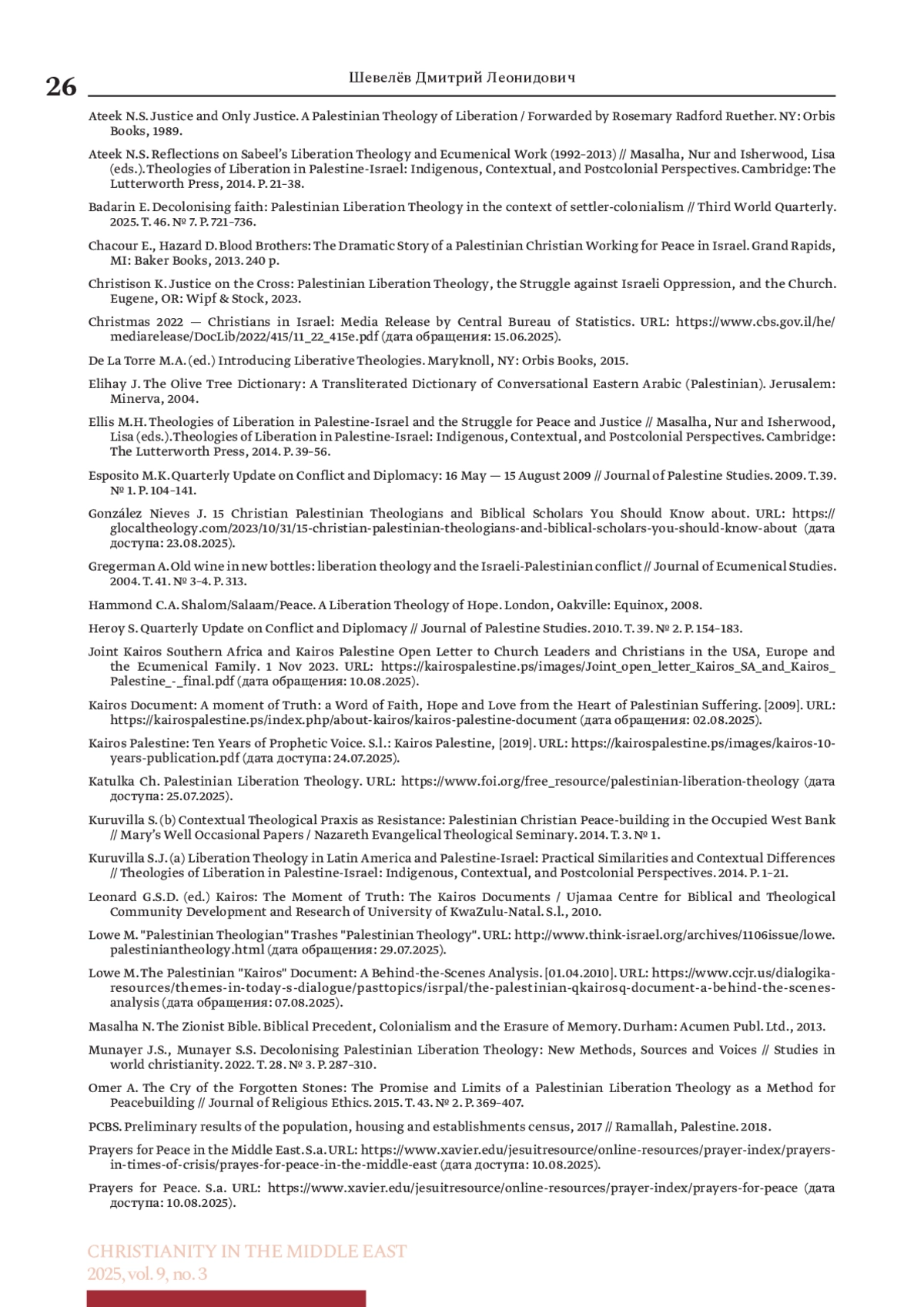 26

Шевелёв Дмитрий Леонидович

Ateek N.S. Justice and Only Justice. A Palestinian Theology of Liberation / Forwarded by Rosemary Radford Ruether. NY: Orbis Books, 1989.

Ateek N.S. Reflections on Sabeel's Liberation Theology and Ecumenical Work (1992–2013) // Masalha, Nur and Isherwood, Lisa (eds.). Theologies of Liberation in Palestine-Israel: Indigenous, Contextual, and Postcolonial Perspectives. Cambridge: The Lutterworth Press, 2014. P. 21–38.

Badarin E. Decolonising faith: Palestinian Liberation Theology in the context of settler-colonialism // Third World Quarterly. 2025. T. 46. № 7. P. 721–736.

Chacour E., Hazard D. Blood Brothers: The Dramatic Story of a Palestinian Christian Working for Peace in Israel. Grand Rapids, MI: Baker Books, 2013. 240 p.

Christison K. Justice on the Cross: Palestinian Liberation Theology, the Struggle against Israeli Oppression, and the Church. Eugene, OR: Wipf & Stock, 2023.

Christmas 2022 — Christians in Israel: Media Release by Central Bureau of Statistics. URL: https://www.cbs.gov.il/he/mediarelease/DocLib/2022/415/11_22_415e.pdf (дата обращения: 15.06.2025).

De La Torre M.A. (ed.) Introducing Liberative Theologies. Maryknoll, NY: Orbis Books, 2015.

Elihay J. The Olive Tree Dictionary: A Transliterated Dictionary of Conversational Eastern Arabic (Palestinian). Jerusalem: Minerva, 2004.

Ellis M.H. Theologies of Liberation in Palestine-Israel and the Struggle for Peace and Justice // Masalha, Nur and Isherwood, Lisa (eds.). Theologies of Liberation in Palestine-Israel: Indigenous, Contextual, and Postcolonial Perspectives. Cambridge: The Lutterworth Press, 2014. P. 39–56.

Esposito M.K. Quarterly Update on Conflict and Diplomacy: 16 May — 15 August 2009 // Journal of Palestine Studies. 2009. T. 39. № 1. P. 104–141.

González Nieves J. 15 Christian Palestinian Theologians and Biblical Scholars You Should Know about. URL: https://glocaltheology.com/2023/10/31/15-christian-palestinian-theologians-and-biblical-scholars-you-should-know-about (дата доступа: 23.08.2025).

Gregerman A. Old wine in new bottles: liberation theology and the Israeli-Palestinian conflict // Journal of Ecumenical Studies. 2004. T. 41. № 3–4. P. 313.

Hammond C.A. Shalom/Salaam/Peace. A Liberation Theology of Hope. London, Oakville: Equinox, 2008.

Heroy S. Quarterly Update on Conflict and Diplomacy // Journal of Palestine Studies. 2010. T. 39. № 2. P. 154–183.

Joint Kairos Southern Africa and Kairos Palestine Open Letter to Church Leaders and Christians in the USA, Europe and the Ecumenical Family. 1 Nov 2023. URL: https://kairospalestine.ps/images/Joint_open_letter_Kairos_SA_and_Kairos_Palestine_-_final.pdf (дата обращения: 10.08.2025).

Kairos Document: A moment of Truth: a Word of Faith, Hope and Love from the Heart of Palestinian Suffering. [2009]. URL: https://kairospalestine.ps/index.php/about-kairos/kairos-palestine-document (дата обращения: 02.08.2025).

Kairos Palestine: Ten Years of Prophetic Voice. S.l.: Kairos Palestine, [2019]. URL: https://kairospalestine.ps/images/kairos-10-years-publication.pdf (дата доступа: 24.07.2025).

Katulka Ch. Palestinian Liberation Theology. URL: https://www.foi.org/free_resource/palestinian-liberation-theology (дата доступа: 25.07.2025).

Kuruvilla S. (b) Contextual Theological Praxis as Resistance: Palestinian Christian Peace-building in the Occupied West Bank // Mary's Well Occasional Papers / Nazareth Evangelical Theological Seminary. 2014. T. 3. № 1.

Kuruvilla S.J. (a) Liberation Theology in Latin America and Palestine-Israel: Practical Similarities and Contextual Differences // Theologies of Liberation in Palestine-Israel: Indigenous, Contextual, and Postcolonial Perspectives. 2014. P. 1–21.

Leonard G.S.D. (ed.) Kairos: The Moment of Truth: The Kairos Documents / Ujamaa Centre for Biblical and Theological Community Development and Research of University of KwaZulu-Natal. S.l., 2010.

Lowe M. "Palestinian Theologian" Trashes "Palestinian Theology". URL: http://www.think-israel.org/archives/1106issue/lowe.palestiniantheology.html (дата обращения: 29.07.2025).

Lowe M. The Palestinian "Kairos" Document: A Behind-the-Scenes Analysis. [01.04.2010]. URL: https://www.ccjr.us/dialogika-resources/themes-in-today-s-dialogue/pasttopics/isrpal/the-palestinian-qkairosq-document-a-behind-the-scenes-analysis (дата обращения: 07.08.2025).

Masalha N. The Zionist Bible. Biblical Precedent, Colonialism and the Erasure of Memory. Durham: Acumen Publ. Ltd., 2013.

Munayer J.S., Munayer S.S. Decolonising Palestinian Liberation Theology: New Methods, Sources and Voices // Studies in world christianity. 2022. T. 28. № 3. P. 287–310.

Omer A. The Cry of the Forgotten Stones: The Promise and Limits of a Palestinian Liberation Theology as a Method for Peacebuilding // Journal of Religious Ethics. 2015. T. 43. № 2. P. 369–407.

PCBS. Preliminary results of the population, housing and establishments census, 2017 // Ramallah, Palestine. 2018.

Prayers for Peace in the Middle East. S.a. URL: https://www.xavier.edu/jesuitresource/online-resources/prayer-index/prayers-in-times-of-crisis/prayes-for-peace-in-the-middle-east (дата доступа: 10.08.2025).

Prayers for Peace. S.a. URL: https://www.xavier.edu/jesuitresource/online-resources/prayer-index/prayers-for-peace (дата доступа: 10.08.2025).

CHRISTIANITY IN THE MIDDLE EAST
2025, vol. 9, no. 3